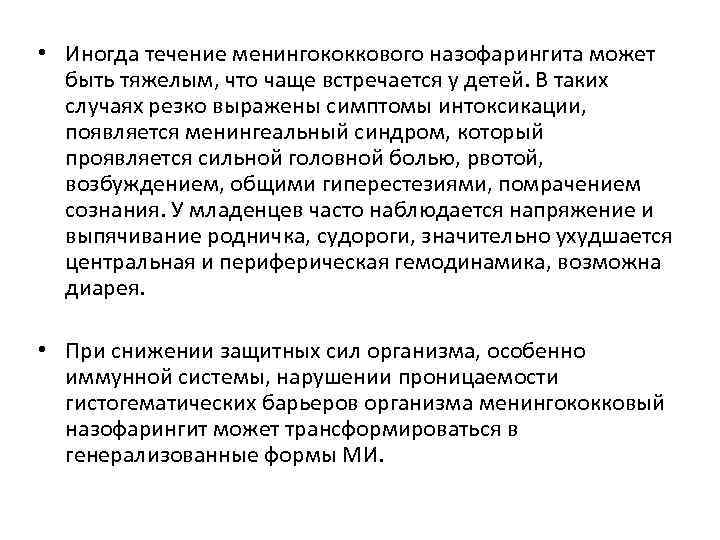 • Иногда течение менингококкового назофарингита может быть тяжелым, что чаще встречается у детей. В таких случаях резко выражены симптомы интоксикации, появляется менингеальный синдром, который проявляется сильной головной болью, рвотой, возбуждением, общими гиперестезиями, помрачением сознания. У младенцев часто наблюдается напряжение и выпячивание родничка, судороги, значительно ухудшается центральная и периферическая гемодинамика, возможна диарея.

• При снижении защитных сил организма, особенно иммунной системы, нарушении проницаемости гистогематических барьеров организма менингококковый назофарингит может трансформироваться в генерализованные формы МИ.